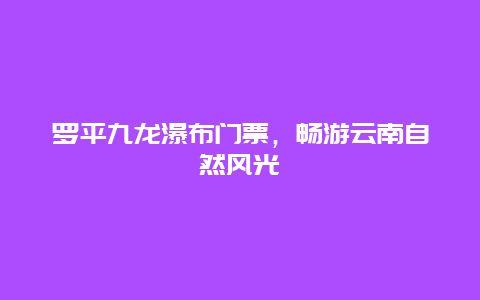 罗平九龙瀑布门票，畅游云南自然风光